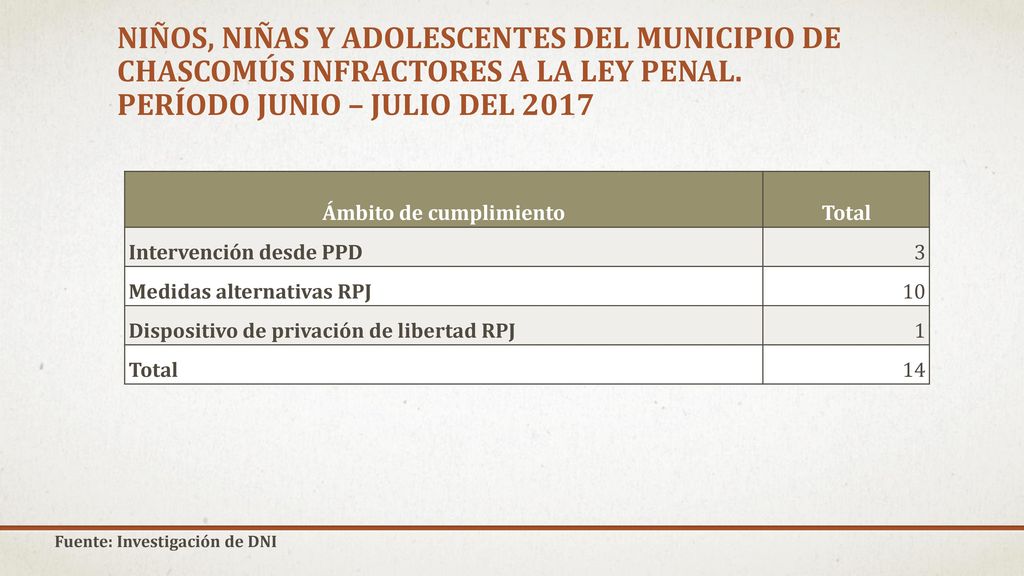 NIÑOS, NIÑAS Y ADOLESCENTES DEL MUNICIPIO DE CHASCOMÚS INFRACTORES A LA LEY PENAL. PERÍODO JUNIO – JULIO DEL 2017

| Ámbito de cumplimiento | Total |
|---|---|
| Intervención desde PPD | 3 |
| Medidas alternativas RPJ | 10 |
| Dispositivo de privación de libertad RPJ | 1 |
| Total | 14 |

Fuente: Investigación de DNI